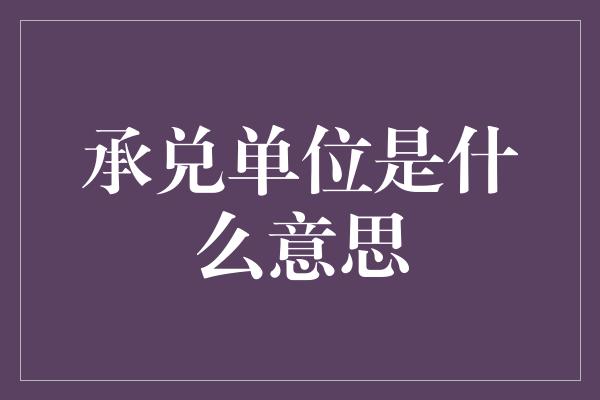 承兑单位是什么意思